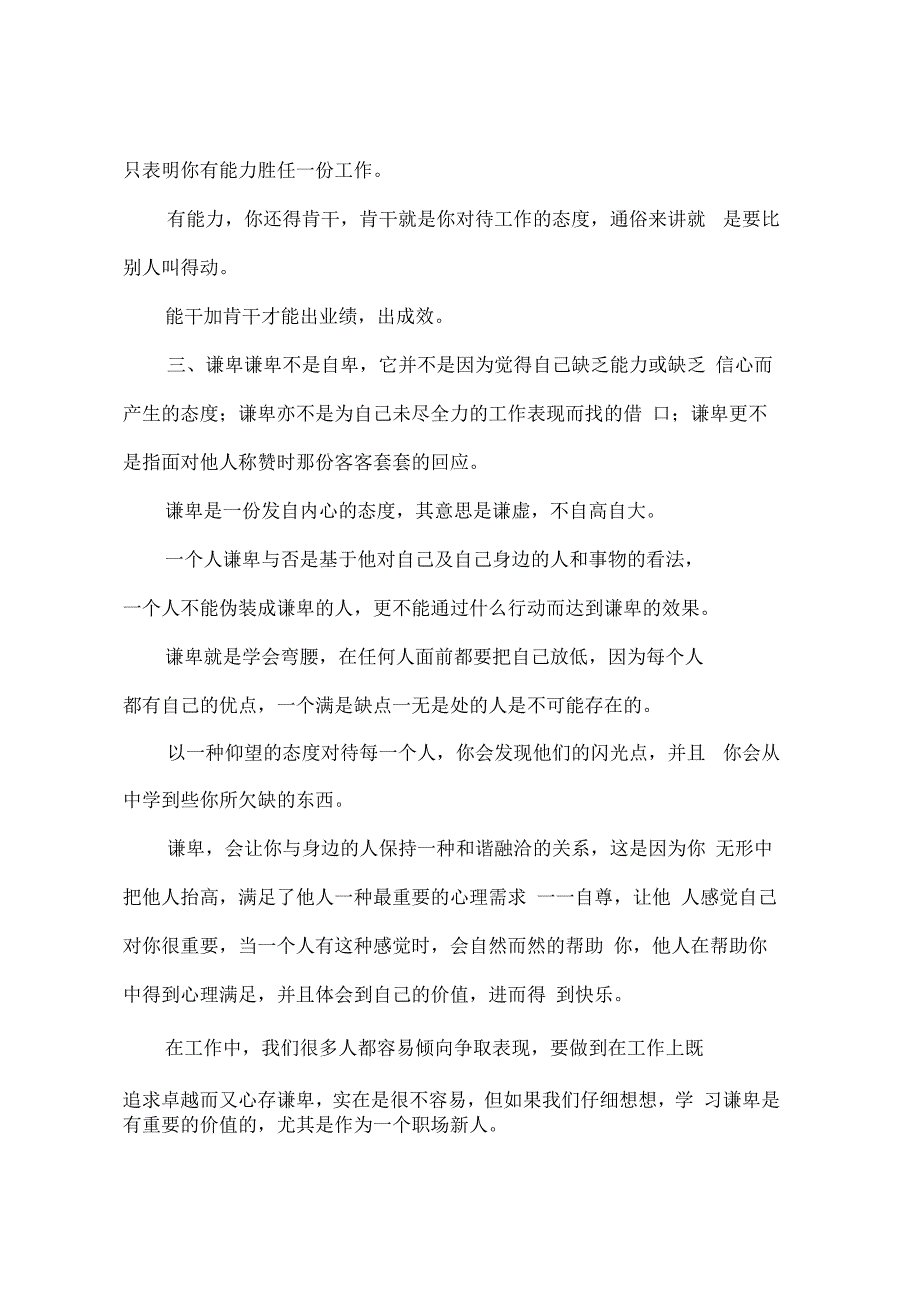 只表明你有能力胜任一份工作。

有能力，你还得肯干，肯干就是你对待工作的态度，通俗来讲就 是要比别人叫得动。

能干加肯干才能出业绩，出成效。

三、谦卑谦卑不是自卑，它并不是因为觉得自己缺乏能力或缺乏 信心而产生的态度；谦卑亦不是为自己未尽全力的工作表现而找的借 口；谦卑更不是指面对他人称赞时那份客客套套的回应。

谦卑是一份发自内心的态度，其意思是谦虚，不自高自大。

一个人谦卑与否是基于他对自己及自己身边的人和事物的看法，一个人不能伪装成谦卑的人，更不能通过什么行动而达到谦卑的效果。

谦卑就是学会弯腰，在任何人面前都要把自己放低，因为每个人都有自己的优点，一个满是缺点一无是处的人是不可能存在的。

以一种仰望的态度对待每一个人，你会发现他们的闪光点，并且 你会从中学到些你所欠缺的东西。

谦卑，会让你与身边的人保持一种和谐融洽的关系，这是因为你 无形中把他人抬高，满足了他人一种最重要的心理需求 一一自尊，让他 人感觉自己对你很重要，当一个人有这种感觉时，会自然而然的帮助 你，他人在帮助你中得到心理满足，并且体会到自己的价值，进而得 到快乐。

在工作中，我们很多人都容易倾向争取表现，要做到在工作上既追求卓越而又心存谦卑，实在是很不容易，但如果我们仔细想想，学 习谦卑是有重要的价值的，尤其是作为一个职场新人。